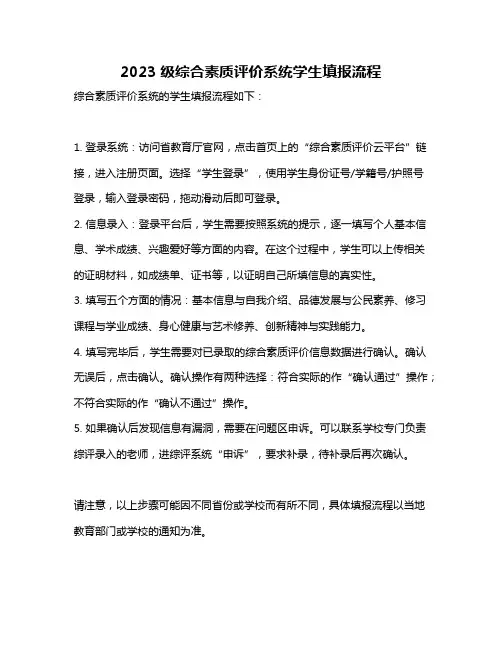 2023 级综合素质评价系统学生填报流程

综合素质评价系统的学生填报流程如下：

1. 登录系统：访问省教育厅官网，点击首页上的“综合素质评价云平台”链接，进入注册页面。选择“学生登录”，使用学生身份证号/学籍号/护照号登录，输入登录密码，拖动滑动后即可登录。

2. 信息录入：登录平台后，学生需要按照系统的提示，逐一填写个人基本信息、学术成绩、兴趣爱好等方面的内容。在这个过程中，学生可以上传相关的证明材料，如成绩单、证书等，以证明自己所填信息的真实性。

3. 填写五个方面的情况：基本信息与自我介绍、品德发展与公民素养、修习课程与学业成绩、身心健康与艺术修养、创新精神与实践能力。

4. 填写完毕后，学生需要对已录取的综合素质评价信息数据进行确认。确认无误后，点击确认。确认操作有两种选择：符合实际的作“确认通过”操作；不符合实际的作“确认不通过”操作。

5. 如果确认后发现信息有漏洞，需要在问题区申诉。可以联系学校专门负责综评录入的老师，进综评系统“申诉”，要求补录，待补录后再次确认。

请注意，以上步骤可能因不同省份或学校而有所不同，具体填报流程以当地教育部门或学校的通知为准。